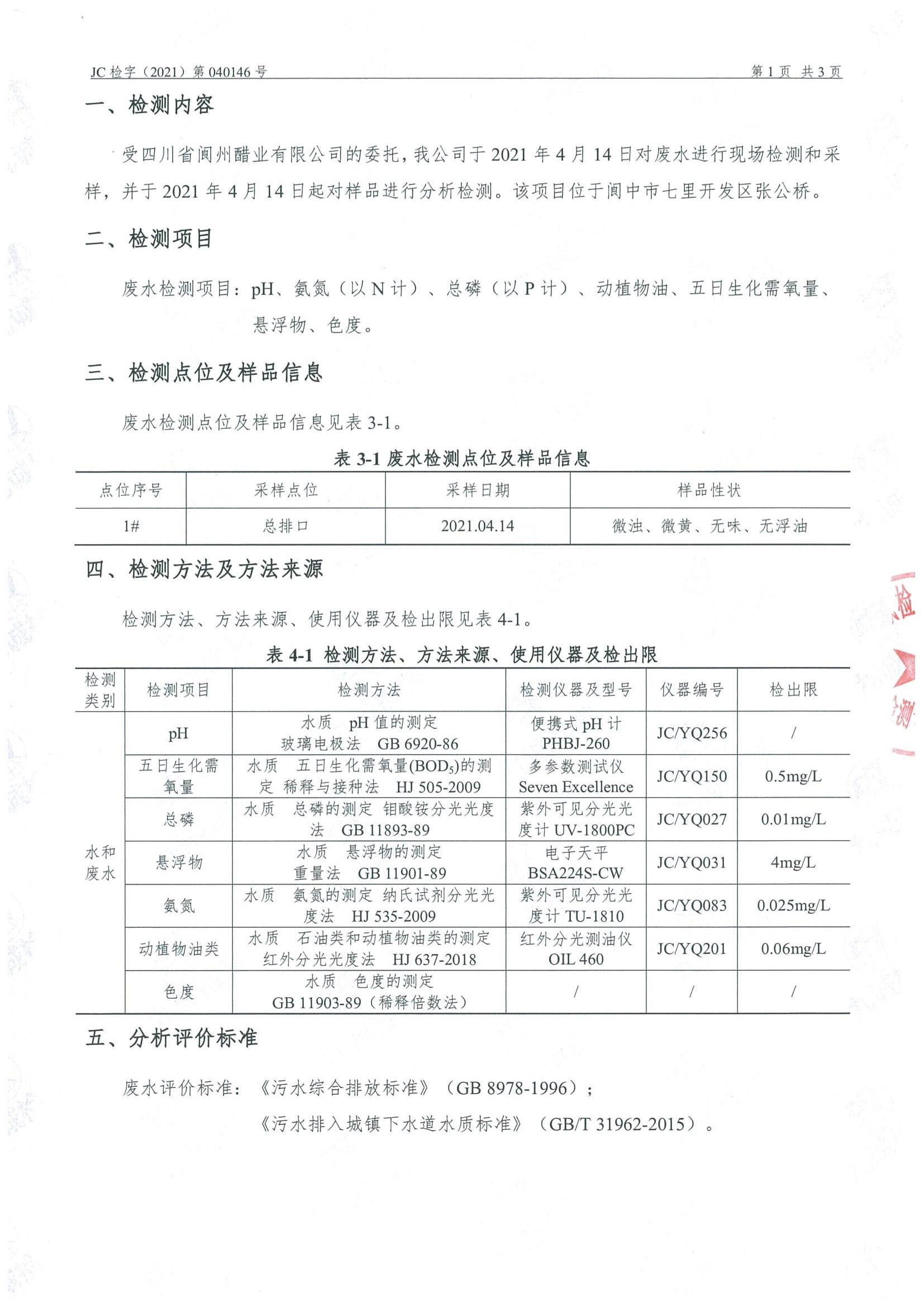 JC 检字（2021）第 040146 号 第 1 页 共 3 页

一、检测内容

受四川省阆州醋业有限公司的委托，我公司于 2021 年 4 月 14 日对废水进行现场检测和采样，并于 2021 年 4 月 14 日起对样品进行分析检测。该项目位于阆中市七里开发区张公桥。

二、检测项目

废水检测项目：pH、氨氮（以 N 计）、总磷（以 P 计）、动植物油、五日生化需氧量、悬浮物、色度。

三、检测点位及样品信息

废水检测点位及样品信息见表 3-1。

表 3-1 废水检测点位及样品信息

| 点位序号 | 采样点位 | 采样日期 | 样品性状 |
|---|---|---|---|
| 1# | 总排口 | 2021.04.14 | 微浊、微黄、无味、无浮油 |

四、检测方法及方法来源

检测方法、方法来源、使用仪器及检出限见表 4-1。

表 4-1 检测方法、方法来源、使用仪器及检出限

| 检测类别 | 检测项目 | 检测方法 | 检测仪器及型号 | 仪器编号 | 检出限 |
|---|---|---|---|---|---|
| 水和废水 | pH | 水质 pH 值的测定 玻璃电极法 GB 6920-86 | 便携式 pH 计 PHBJ-260 | JC/YQ256 | / |
| | 五日生化需氧量 | 水质 五日生化需氧量($BOD_5$)的测定 稀释与接种法 HJ 505-2009 | 多参数测试仪 Seven Excellence | JC/YQ150 | 0.5mg/L |
| | 总磷 | 水质 总磷的测定 钼酸铵分光光度法 GB 11893-89 | 紫外可见分光光度计 UV-1800PC | JC/YQ027 | 0.01mg/L |
| | 悬浮物 | 水质 悬浮物的测定 重量法 GB 11901-89 | 电子天平 BSA224S-CW | JC/YQ031 | 4mg/L |
| | 氨氮 | 水质 氨氮的测定 纳氏试剂分光光度法 HJ 535-2009 | 紫外可见分光光度计 TU-1810 | JC/YQ083 | 0.025mg/L |
| | 动植物油类 | 水质 石油类和动植物油类的测定 红外分光光度法 HJ 637-2018 | 红外分光测油仪 OIL 460 | JC/YQ201 | 0.06mg/L |
| | 色度 | 水质 色度的测定 GB 11903-89（稀释倍数法） | / | / | / |

五、分析评价标准

废水评价标准：《污水综合排放标准》（GB 8978-1996）；
《污水排入城镇下水道水质标准》（GB/T 31962-2015）。

检 测